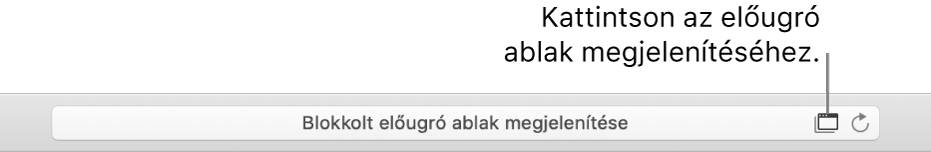 Kattintson az előugró ablak megjelenítéséhez.

Blokkolt előugró ablak megjelenítése